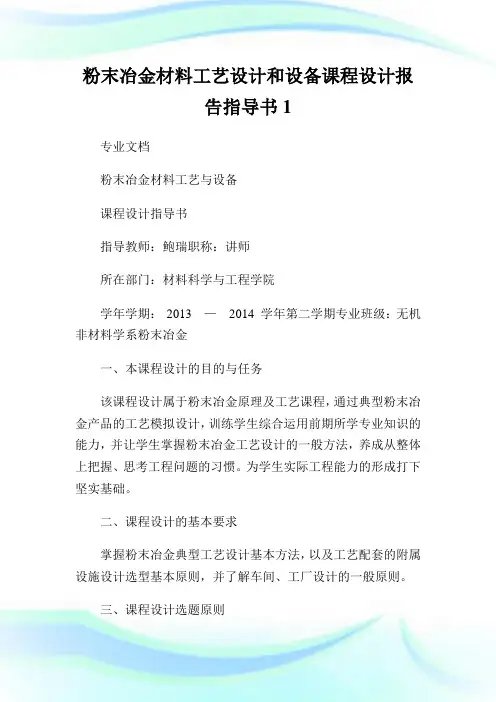 粉末冶金材料工艺设计和设备课程设计报告指导书 1

专业文档

粉末冶金材料工艺与设备

课程设计指导书

指导教师：鲍瑞职称：讲师

所在部门：材料科学与工程学院

学年学期： 2013 — 2014 学年第二学期专业班级：无机非材料学系粉末冶金

一、本课程设计的目的与任务

该课程设计属于粉末冶金原理及工艺课程，通过典型粉末冶金产品的工艺模拟设计，训练学生综合运用前期所学专业知识的能力，并让学生掌握粉末冶金工艺设计的一般方法，养成从整体上把握、思考工程问题的习惯。为学生实际工程能力的形成打下坚实基础。

二、课程设计的基本要求

掌握粉末冶金典型工艺设计基本方法，以及工艺配套的附属设施设计选型基本原则，并了解车间、工厂设计的一般原则。

三、课程设计选题原则